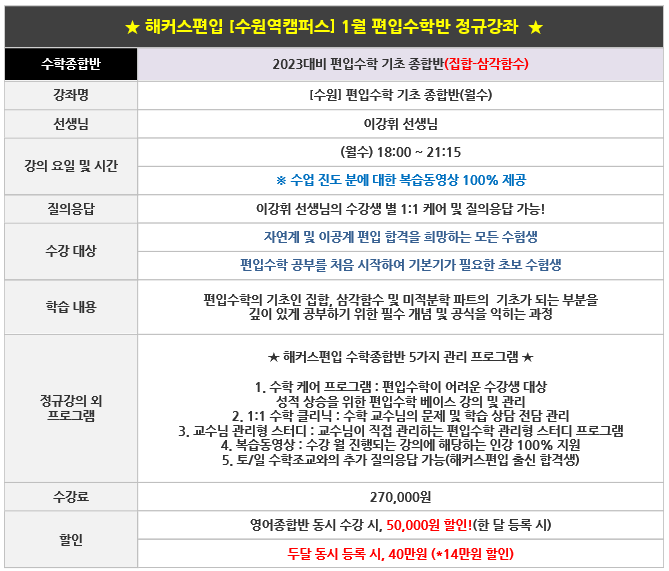 ★ 해커스편입 [수원역캠퍼스] 1월 편입수학반 정규강좌 ★

| 수학종합반 | 2023대비 편입수학 기초 종합반(집합-삼각함수) |
|---|---|
| 강좌명 | [수원] 편입수학 기초 종합반(월수) |
| 선생님 | 이강휘 선생님 |
| 강의 요일 및 시간 | (월수) 18:00 ~ 21:15 |
| | ※ 수업 진도 분에 대한 복습동영상 100% 제공 |
| 질의응답 | 이강휘 선생님의 수강생 별 1:1 케어 및 질의응답 가능! |
| 수강 대상 | 자연계 및 이공계 편입 합격을 희망하는 모든 수험생 |
| | 편입수학 공부를 처음 시작하여 기본기가 필요한 초보 수험생 |
| 학습 내용 | 편입수학의 기초인 집합, 삼각함수 및 미적분학 파트의 기초가 되는 부분을 깊이 있게 공부하기 위한 필수 개념 및 공식을 익히는 과정 |
| 정규강의 외 프로그램 | ★ 해커스편입 수학종합반 5가지 관리 프로그램 ★ 1. 수학 케어 프로그램 : 편입수학이 어려운 수강생 대상 성적 상승을 위한 편입수학 베이스 강의 및 관리 2. 1:1 수학 클리닉 : 수학 교수님의 문제 및 학습 상담 전담 관리 3. 교수님 관리형 스터디 : 교수님이 직접 관리하는 편입수학 관리형 스터디 프로그램 4. 복습동영상 : 수강 월 진행되는 강의에 해당하는 인강 100% 지원 5. 토/일 수학조교와의 추가 질의응답 가능(해커스편입 출신 합격생) |
| 수강료 | 270,000원 |
| 할인 | 영어종합반 동시 수강 시, 50,000원 할인!(한 달 등록 시) |
| | 두달 동시 등록 시, 40만원 (*14만원 할인) |